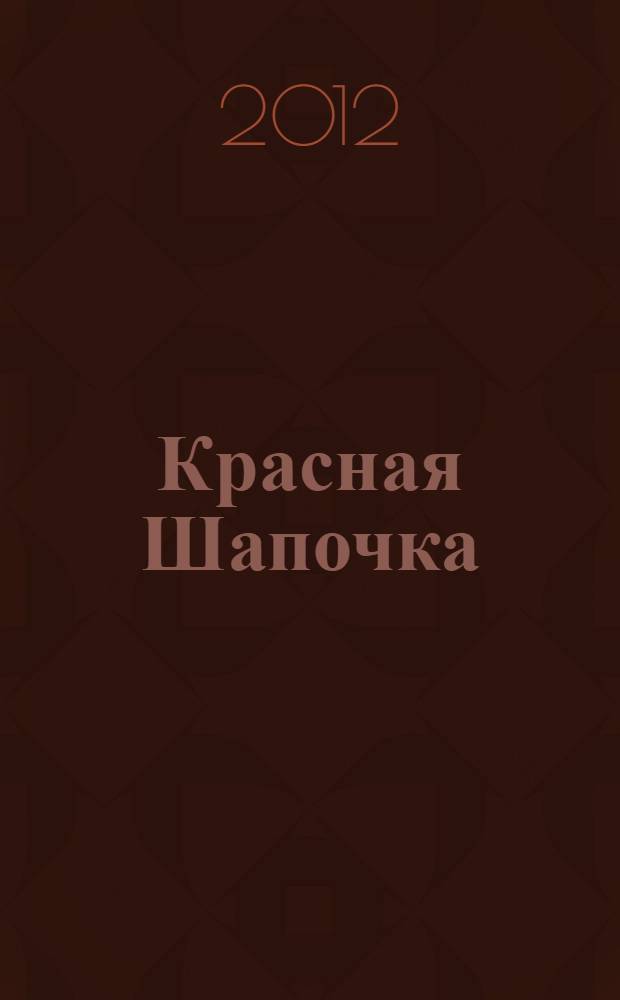 2012

Красная Шапочка